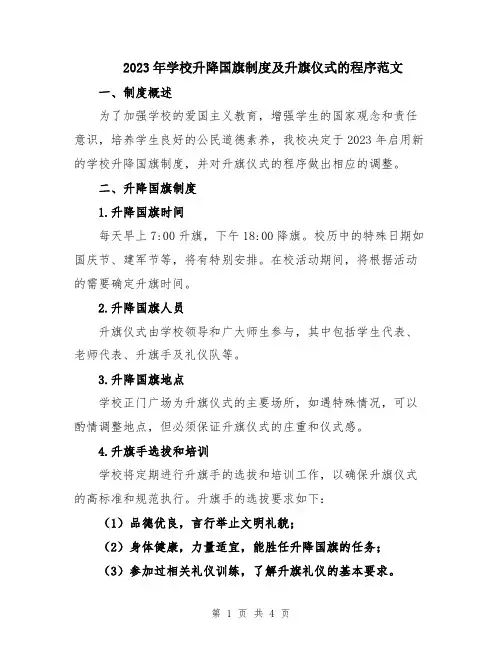 2023年学校升降国旗制度及升旗仪式的程序范文

一、制度概述

为了加强学校的爱国主义教育，增强学生的国家观念和责任意识，培养学生良好的公民道德素养，我校决定于2023年启用新的学校升降国旗制度，并对升旗仪式的程序做出相应的调整。

二、升降国旗制度

1.升降国旗时间

每天早上7:00升旗，下午18:00降旗。校历中的特殊日期如国庆节、建军节等，将有特别安排。在校活动期间，将根据活动的需要确定升旗时间。

2.升降国旗人员

升旗仪式由学校领导和广大师生参与，其中包括学生代表、老师代表、升旗手及礼仪队等。

3.升降国旗地点

学校正门广场为升旗仪式的主要场所，如遇特殊情况，可以酌情调整地点，但必须保证升旗仪式的庄重和仪式感。

4.升旗手选拔和培训

学校将定期进行升旗手的选拔和培训工作，以确保升旗仪式的高标准和规范执行。升旗手的选拔要求如下：

（1）品德优良，言行举止文明礼貌；

（2）身体健康，力量适宜，能胜任升降国旗的任务；

（3）参加过相关礼仪训练，了解升旗礼仪的基本要求。

第 1 页 共 4 页